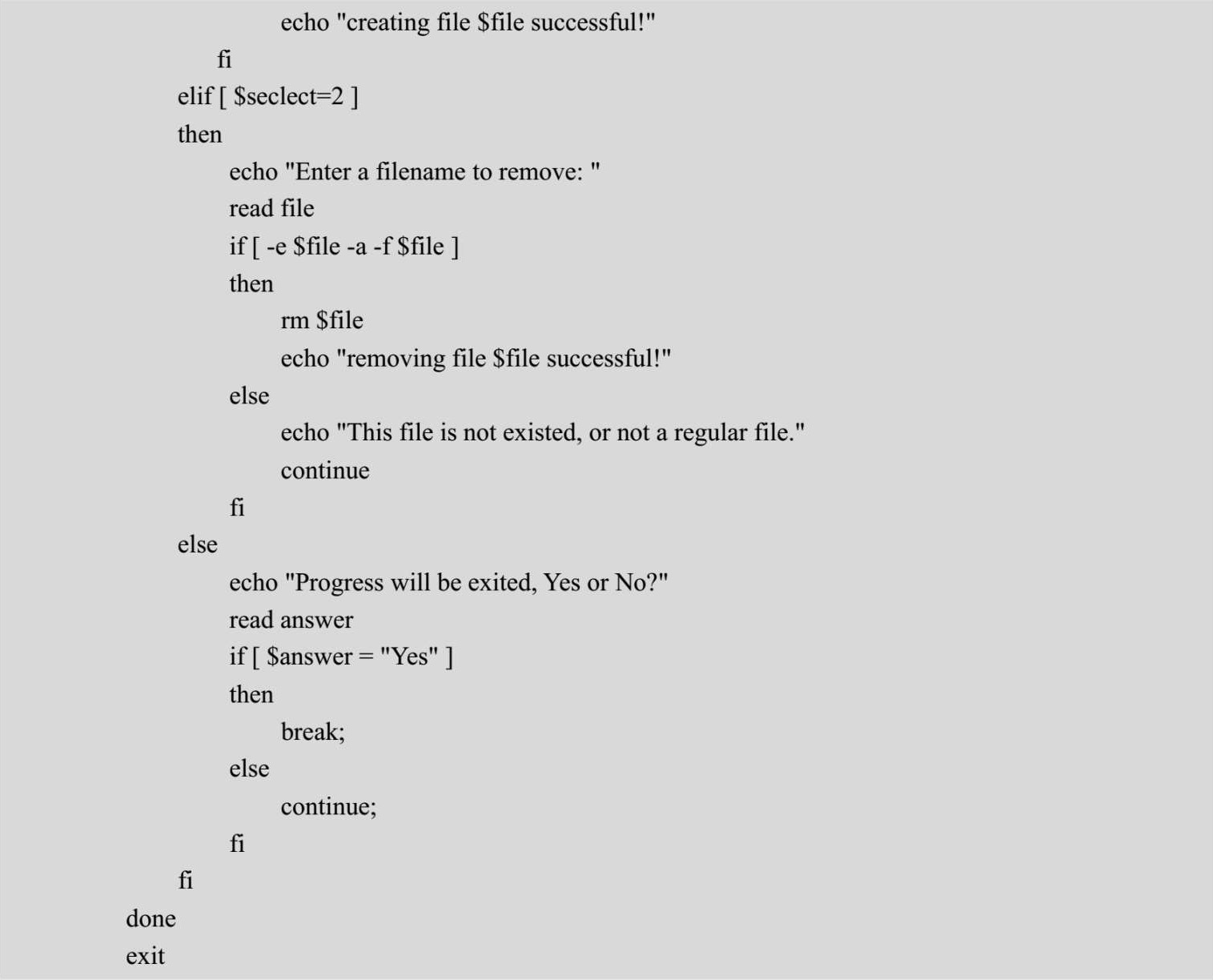 echo "creating file $file successful!"
fi
elif [ $seclect=2 ]
then
echo "Enter a filename to remove: "
read file
if [ -e $file -a -f $file ]
then
rm $file
echo "removing file $file successful!"
else
echo "This file is not existed, or not a regular file."
continue
fi
else
echo "Progress will be exited, Yes or No?"
read answer
if [ $answer = "Yes" ]
then
break;
else
continue;
fi
fi
done
exit